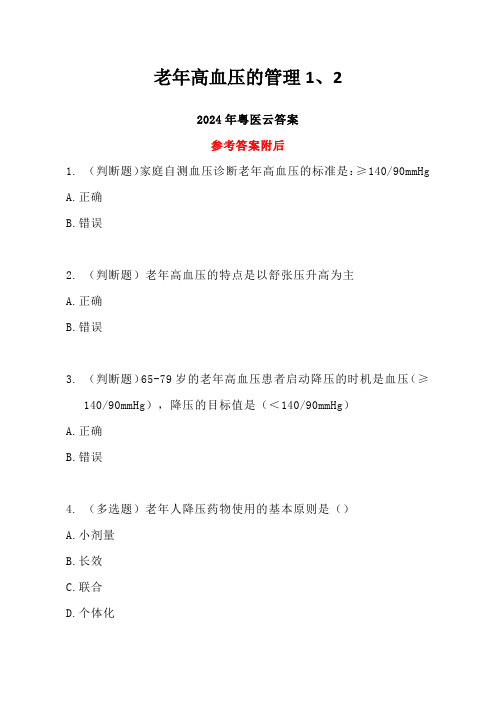 老年高血压的管理 1、2

2024 年粤医云答案

参考答案附后

1. （判断题）家庭自测血压诊断老年高血压的标准是：≥140/90mmHg

A. 正确

B. 错误

2. （判断题）老年高血压的特点是以舒张压升高为主

A. 正确

B. 错误

3. （判断题）65-79 岁的老年高血压患者启动降压的时机是血压（≥140/90mmHg），降压的目标值是（＜140/90mmHg）

A. 正确

B. 错误

4. （多选题）老年人降压药物使用的基本原则是（）

A. 小剂量

B. 长效

C. 联合

D. 个体化